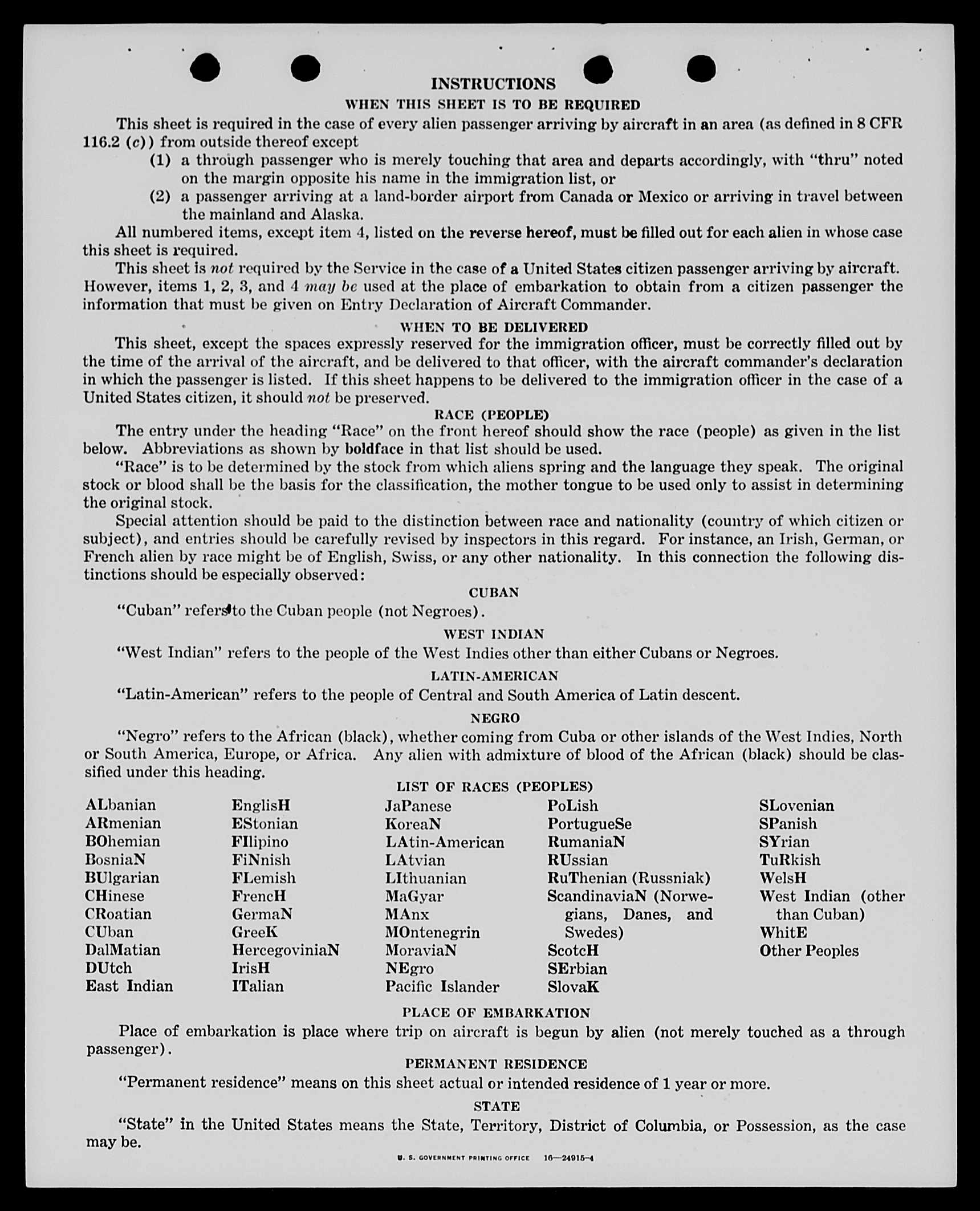 INSTRUCTIONS

WHEN THIS SHEET IS TO BE REQUIRED

This sheet is required in the case of every alien passenger arriving by aircraft in an area (as defined in 8 CFR 116.2 (c)) from outside thereof except

(1) a through passenger who is merely touching that area and departs accordingly, with "thru" noted on the margin opposite his name in the immigration list, or

(2) a passenger arriving at a land-border airport from Canada or Mexico or arriving in travel between the mainland and Alaska.

All numbered items, except item 4, listed on the reverse hereof, must be filled out for each alien in whose case this sheet is required.

This sheet is not required by the Service in the case of a United States citizen passenger arriving by aircraft. However, items 1, 2, 3, and 4 may be used at the place of embarkation to obtain from a citizen passenger the information that must be given on Entry Declaration of Aircraft Commander.

WHEN TO BE DELIVERED

This sheet, except the spaces expressly reserved for the immigration officer, must be correctly filled out by the time of the arrival of the aircraft, and be delivered to that officer, with the aircraft commander's declaration in which the passenger is listed. If this sheet happens to be delivered to the immigration officer in the case of a United States citizen, it should not be preserved.

RACE (PEOPLE)

The entry under the heading "Race" on the front hereof should show the race (people) as given in the list below. Abbreviations as shown by boldface in that list should be used.

"Race" is to be determined by the stock from which aliens spring and the language they speak. The original stock or blood shall be the basis for the classification, the mother tongue to be used only to assist in determining the original stock.

Special attention should be paid to the distinction between race and nationality (country of which citizen or subject), and entries should be carefully revised by inspectors in this regard. For instance, an Irish, German, or French alien by race might be of English, Swiss, or any other nationality. In this connection the following distinctions should be especially observed:

CUBAN

"Cuban" refers to the Cuban people (not Negroes).

WEST INDIAN

"West Indian" refers to the people of the West Indies other than either Cubans or Negroes.

LATIN-AMERICAN

"Latin-American" refers to the people of Central and South America of Latin descent.

NEGRO

"Negro" refers to the African (black), whether coming from Cuba or other islands of the West Indies, North or South America, Europe, or Africa. Any alien with admixture of blood of the African (black) should be classified under this heading.

LIST OF RACES (PEOPLES)

ALbanian
ARmenian
BOhemian
BosniaN
BUlgarian
CHinese
CRoatian
CUban
DalMatian
DUtch
East Indian

EnglisH
EStonian
FIlipino
FiNnish
FLemish
FrencH
GermaN
GreeK
HercegoviniaN
IrisH
ITalian

JaPanese
KoreaN
LAtin-American
LAtvian
LIthuanian
MaGyar
MAnx
MOntenegrin
MoraviaN
NEgro
Pacific Islander

PoLish
PortugueSe
RumaniaN
RUssian
RuThenian (Russniak)
ScandinaviaN (Norwegians, Danes, and Swedes)
ScotcH
SErbian
SlovaK

SLovenian
SPanish
SYrian
TuRkish
WelsH
West Indian (other than Cuban)
WhitE
Other Peoples

PLACE OF EMBARKATION

Place of embarkation is place where trip on aircraft is begun by alien (not merely touched as a through passenger).

PERMANENT RESIDENCE

"Permanent residence" means on this sheet actual or intended residence of 1 year or more.

STATE

"State" in the United States means the State, Territory, District of Columbia, or Possession, as the case may be.

U. S. GOVERNMENT PRINTING OFFICE 16—24915-4